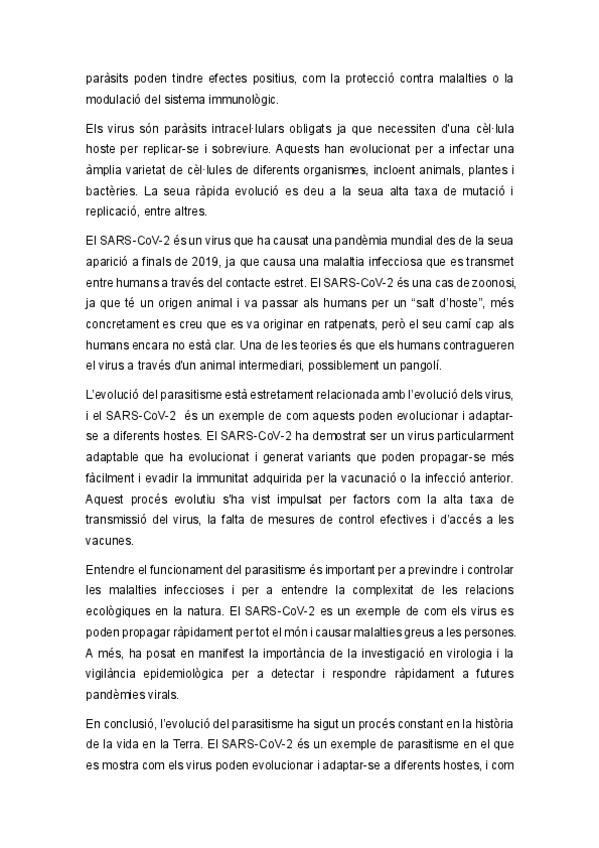 paràsits poden tindre efectes positius, com la protecció contra malalties o la modulació del sistema immunològic.

Els virus són paràsits intracel·lulars obligats ja que necessiten d'una cèl·lula hoste per replicar-se i sobreviure. Aquests han evolucionat per a infectar una àmplia varietat de cèl·lules de diferents organismes, incloent animals, plantes i bactèries. La seua ràpida evolució es deu a la seua alta taxa de mutació i replicació, entre altres.

El SARS-CoV-2 és un virus que ha causat una pandèmia mundial des de la seua aparició a finals de 2019, ja que causa una malaltia infecciosa que es transmet entre humans a través del contacte estret. El SARS-CoV-2 és una cas de zoonosi, ja que té un origen animal i va passar als humans per un "salt d'hoste", més concretament es creu que es va originar en ratpenats, però el seu camí cap als humans encara no està clar. Una de les teories és que els humans contragueren el virus a través d'un animal intermediari, possiblement un pangolí.

L'evolució del parasitisme està estretament relacionada amb l'evolució dels virus, i el SARS-CoV-2 és un exemple de com aquests poden evolucionar i adaptar-se a diferents hostes. El SARS-CoV-2 ha demostrat ser un virus particularment adaptable que ha evolucionat i generat variants que poden propagar-se més fàcilment i evadir la immunitat adquirida per la vacunació o la infecció anterior. Aquest procés evolutiu s'ha vist impulsat per factors com la alta taxa de transmissió del virus, la falta de mesures de control efectives i d'accés a les vacunes.

Entendre el funcionament del parasitisme és important per a previndre i controlar les malalties infeccioses i per a entendre la complexitat de les relacions ecològiques en la natura. El SARS-CoV-2 es un exemple de com els virus es poden propagar ràpidament per tot el món i causar malalties greus a les persones. A més, ha posat en manifest la importància de la investigació en virologia i la vigilància epidemiològica per a detectar i respondre ràpidament a futures pandèmies virals.

En conclusió, l'evolució del parasitisme ha sigut un procés constant en la història de la vida en la Terra. El SARS-CoV-2 és un exemple de parasitisme en el que es mostra com els virus poden evolucionar i adaptar-se a diferents hostes, i com